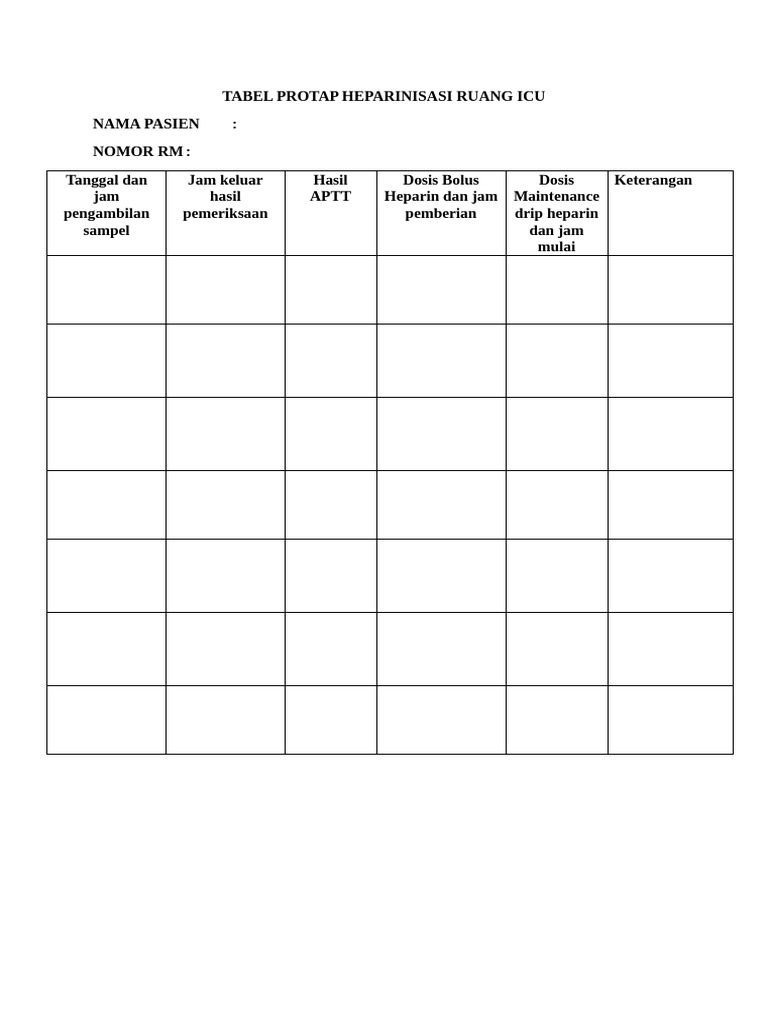 TABEL PROTAP HEPARINISASI RUANG ICU

NAMA PASIEN :

NOMOR RM :

| Tanggal dan jam pengambilan sampel | Jam keluar hasil pemeriksaan | Hasil APTT | Dosis Bolus Heparin dan jam pemberian | Dosis Maintenance drip heparin dan jam mulai | Keterangan |
|---|---|---|---|---|---|
| | | | | | |
| | | | | | |
| | | | | | |
| | | | | | |
| | | | | | |
| | | | | | |
| | | | | | |